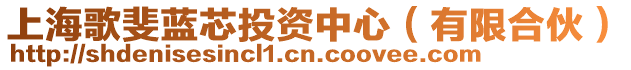 上海歌斐蓝芯投资中心（有限合伙）
http://shdenisesincl1.cn.coovee.com